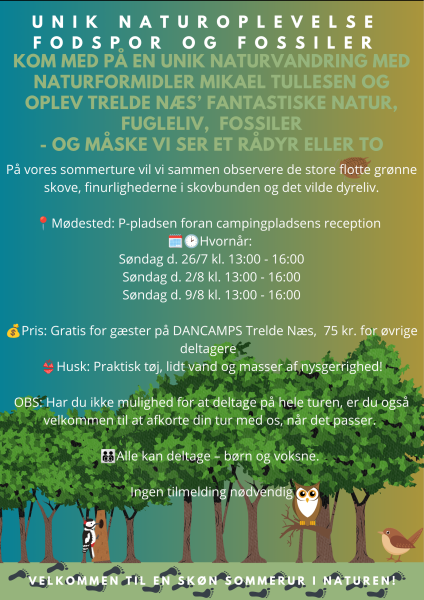 UNIK NATUROPLEVELSE
FODSPOR OG FOSSILER
KOM MED PÅ EN UNIK NATURVANDRING MED NATURFORMIDLER MIKAEL TULLESEN OG OPLEV TRELDE NÆS' FANTASTISKE NATUR, FUGLELIV, FOSSILER
- OG MÅSKE VI SER ET RÅDYR ELLER TO

På vores sommerture vil vi sammen observere de store flotte grønne skove, finurlighederne i skovbunden og det vilde dyreliv.

📍Mødested: P-pladsen foran campingpladsens reception
🗓️🕑Hvornår:
Søndag d. 26/7 kl. 13:00 - 16:00
Søndag d. 2/8 kl. 13:00 - 16:00
Søndag d. 9/8 kl. 13:00 - 16:00

💰Pris: Gratis for gæster på DANCAMPS Trelde Næs, 75 kr. for øvrige deltagere
👙Husk: Praktisk tøj, lidt vand og masser af nysgerrighed!

OBS: Har du ikke mulighed for at deltage på hele turen, er du også velkommen til at afkorte din tur med os, når det passer.

👨‍👩‍👧‍👦Alle kan deltage – børn og voksne.

Ingen tilmelding nødvendig

VELKOMMEN TIL EN SKØN SOMMERUR I NATUREN!